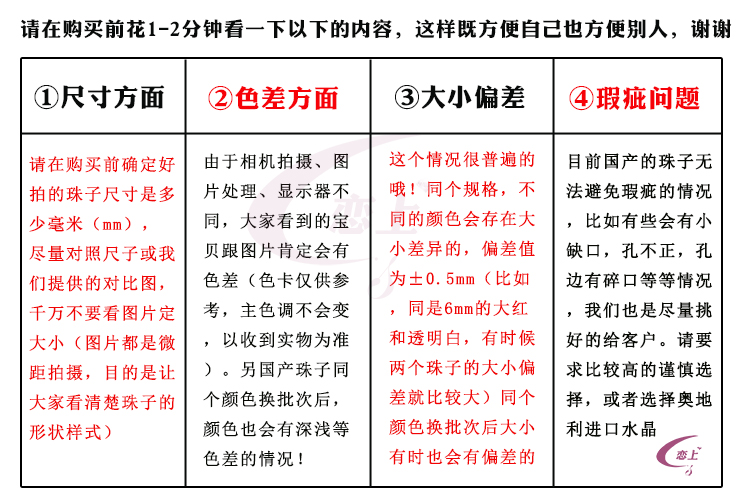 请在购买前花1-2分钟看一下以下的内容，这样既方便自己也方便别人，谢谢

| ①尺寸方面 | ②色差方面 | ③大小偏差 | ④瑕疵问题 |
|---|---|---|---|
| 请在购买前确定好拍的珠子尺寸是多少毫米（mm），尽量对照尺子或我们提供的对比图，千万不要看图片定大小（图片都是微距拍摄，目的是让大家看清楚珠子的形状样式） | 由于相机拍摄、图片处理、显示器不同，大家看到的宝贝跟图片肯定会有色差（色卡仅供参考，主色调不会变，以收到实物为准）。另国产珠子同个颜色换批次后，颜色也会有深浅等色差的情况！ | 这个情况很普遍的哦！同个规格，不同的颜色会存在大小差异的，偏差值为±0.5mm（比如，同是6mm的大红和透明白，有时候两个珠子的大小偏差就比较大）同个颜色换批次后大小有时也会有偏差的 | 目前国产的珠子无法避免瑕疵的情况，比如有些会有小缺口，孔不正，孔边有碎口等等情况，我们也是尽量挑好的给客户。请要求比较高的谨慎选择，或者选择奥地利进口水晶 |

恋上